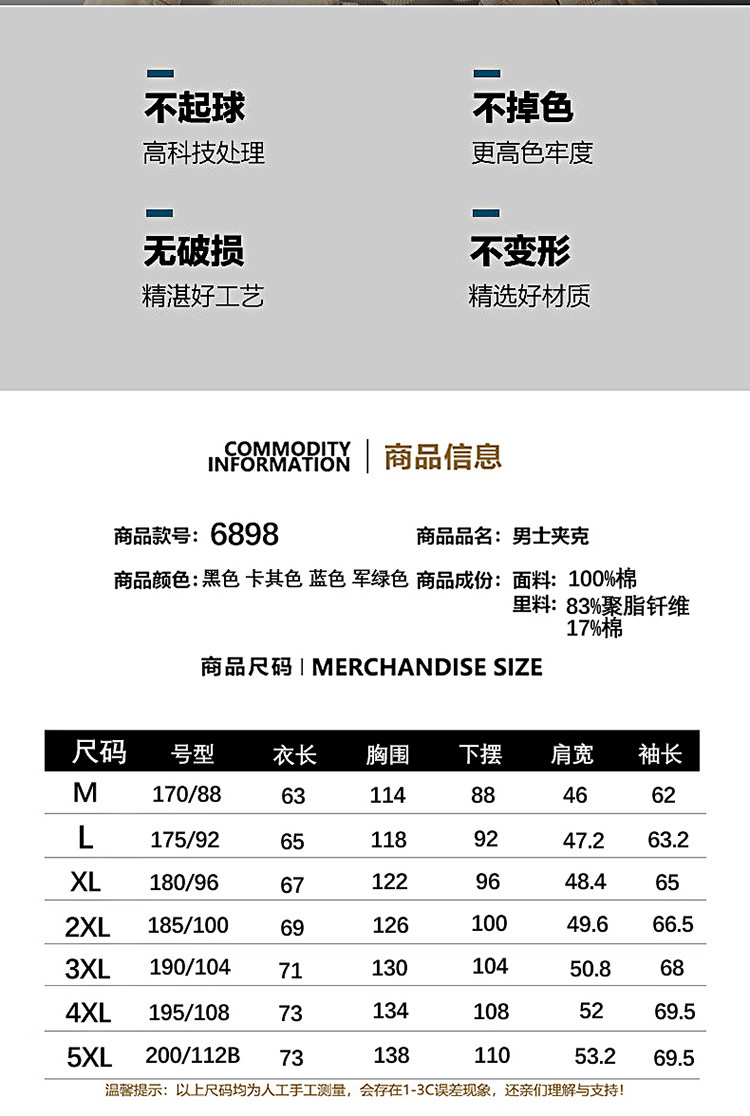 不起球
高科技处理

不掉色
更高色牢度

无破损
精湛好工艺

不变形
精选好材质

COMMODITY INFORMATION | 商品信息

商品款号：6898

商品品名：男士夹克

商品颜色：黑色 卡其色 蓝色 军绿色

商品成份：面料：100%棉
里料：83%聚脂钎维
17%棉

商品尺码 | MERCHANDISE SIZE

| 尺码 | 号型 | 衣长 | 胸围 | 下摆 | 肩宽 | 袖长 |
|---|---|---|---|---|---|---|
| M | 170/88 | 63 | 114 | 88 | 46 | 62 |
| L | 175/92 | 65 | 118 | 92 | 47.2 | 63.2 |
| XL | 180/96 | 67 | 122 | 96 | 48.4 | 65 |
| 2XL | 185/100 | 69 | 126 | 100 | 49.6 | 66.5 |
| 3XL | 190/104 | 71 | 130 | 104 | 50.8 | 68 |
| 4XL | 195/108 | 73 | 134 | 108 | 52 | 69.5 |
| 5XL | 200/112B | 73 | 138 | 110 | 53.2 | 69.5 |

温馨提示：以上尺码均为人工手工测量，会存在1-3C误差现象，还亲们理解与支持！